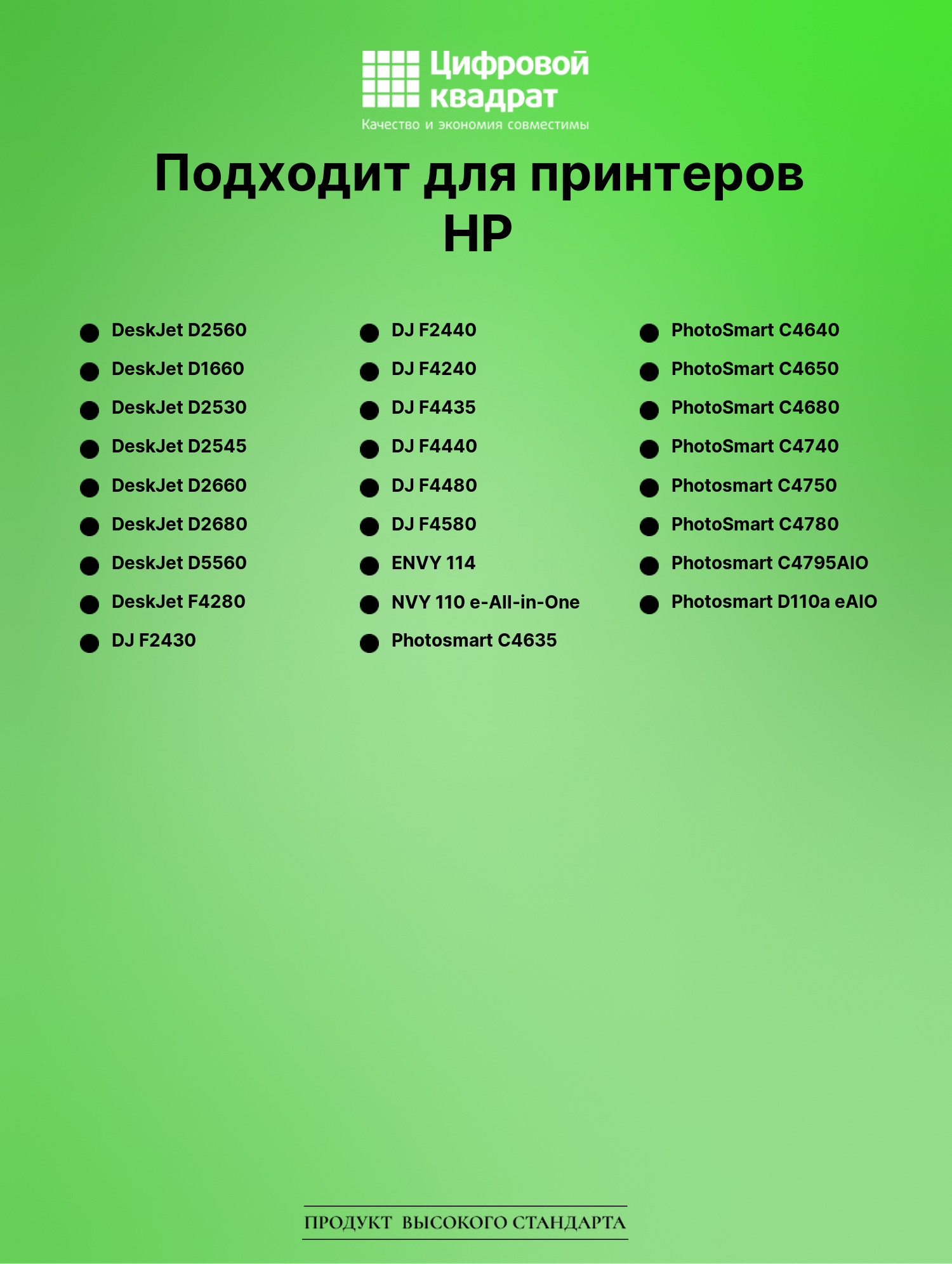 Цифровой квадрат
Качество и экономия совместимы

Подходит для принтеров HP

• DeskJet D2560
• DeskJet D1660
• DeskJet D2530
• DeskJet D2545
• DeskJet D2660
• DeskJet D2680
• DeskJet D5560
• DeskJet F4280
• DJ F2430

• DJ F2440
• DJ F4240
• DJ F4435
• DJ F4440
• DJ F4480
• DJ F4580
• ENVY 114
• NVY 110 e-All-in-One
• Photosmart C4635

• PhotoSmart C4640
• PhotoSmart C4650
• PhotoSmart C4680
• PhotoSmart C4740
• Photosmart C4750
• PhotoSmart C4780
• Photosmart C4795AIO
• Photosmart D110a eAIO

ПРОДУКТ ВЫСОКОГО СТАНДАРТА